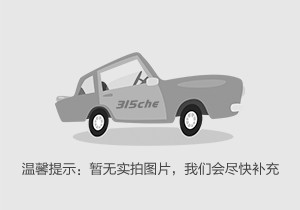 315che

温馨提示：暂无实拍图片，我们会尽快补充